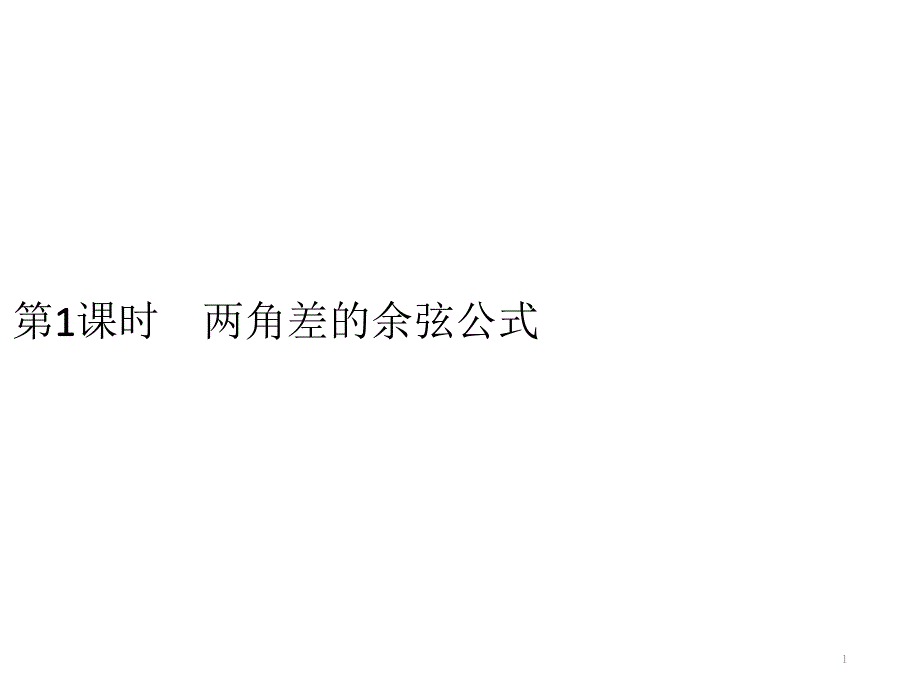 第1课时　两角差的余弦公式

1